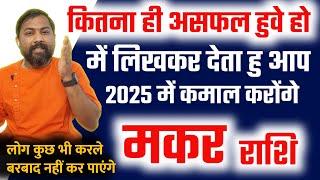 कितना ही असफल हुवे हो
में लिखकर देता हु आप
2025 में कमाल करोंगे
मकर राशि
लोग कुछ भी करले
बरबाद नहीं कर पाएंगे